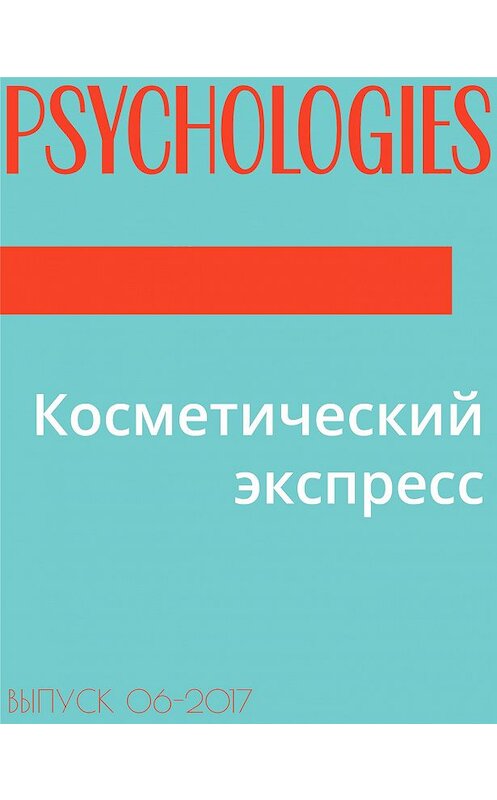 PSYCHOLOGIES

Косметический экспресс

ВЫПУСК 06-2017